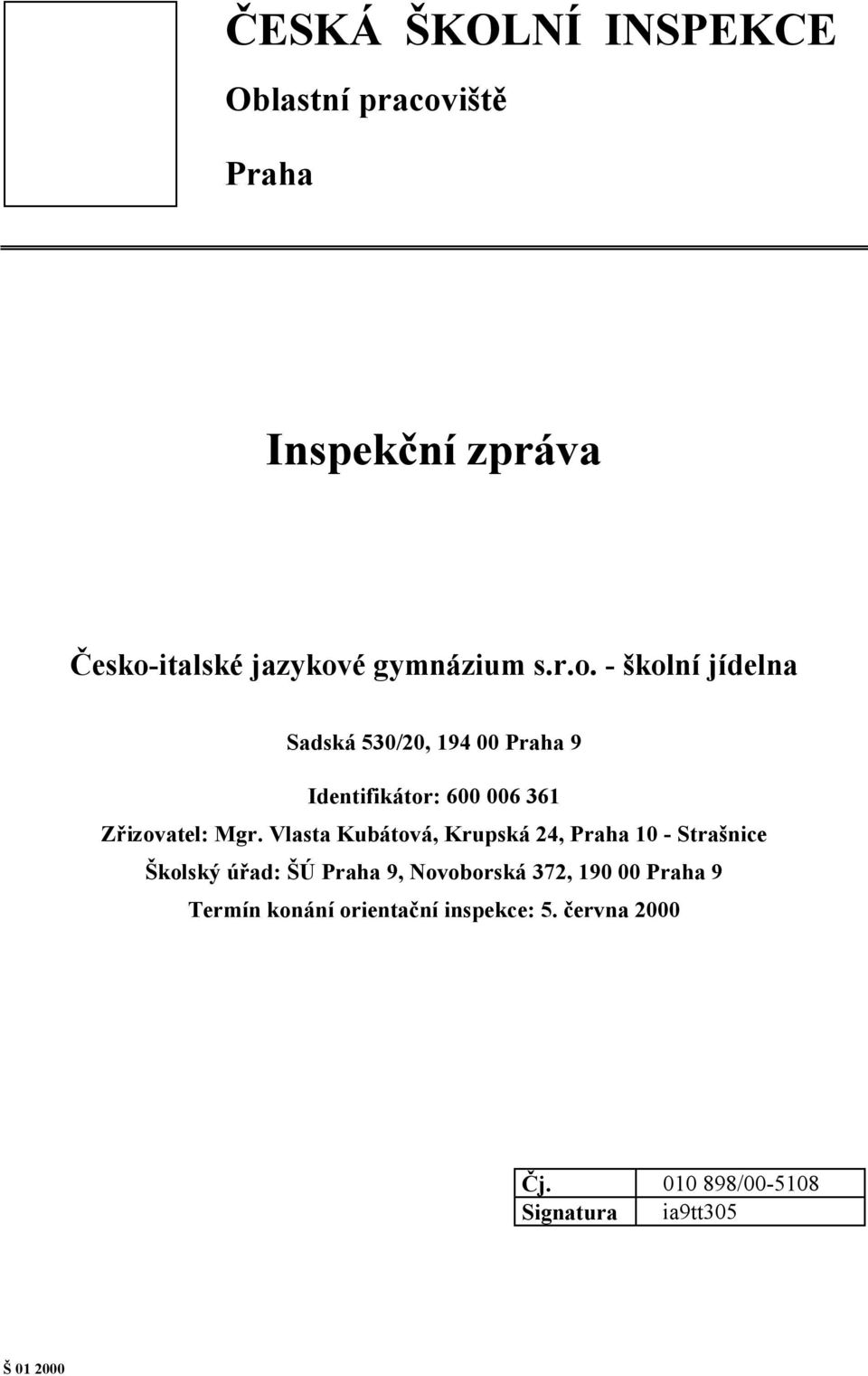 ČESKÁ ŠKOLNÍ INSPEKCE

Oblastní pracoviště

Praha

Inspekční zpráva

Česko-italské jazykové gymnázium s.r.o. - školní jídelna

Sadská 530/20, 194 00 Praha 9

Identifikátor: 600 006 361

Zřizovatel: Mgr. Vlasta Kubátová, Krupská 24, Praha 10 - Strašnice

Školský úřad: ŠÚ Praha 9, Novoborská 372, 190 00 Praha 9

Termín konání orientační inspekce: 5. června 2000

| Čj. | 010 898/00-5108 |
|---|---|
| Signatura | ia9tt305 |

Š 01 2000